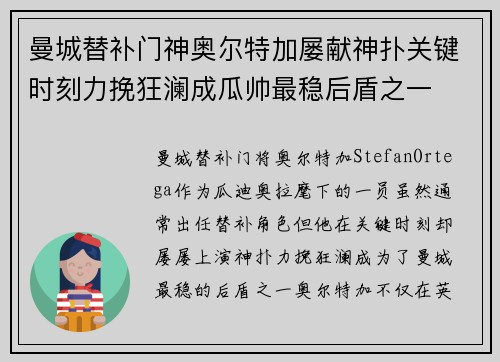 曼城替补门神奥尔特加屡献神扑关键时刻力挽狂澜成瓜帅最稳后盾之一

曼城替补门将奥尔特加StefanOrtega作为瓜迪奥拉麾下的一员虽然通常出任替补角色但他在关键时刻却屡屡上演神扑力挽狂澜成为了曼城最稳的后盾之一奥尔特加不仅在英